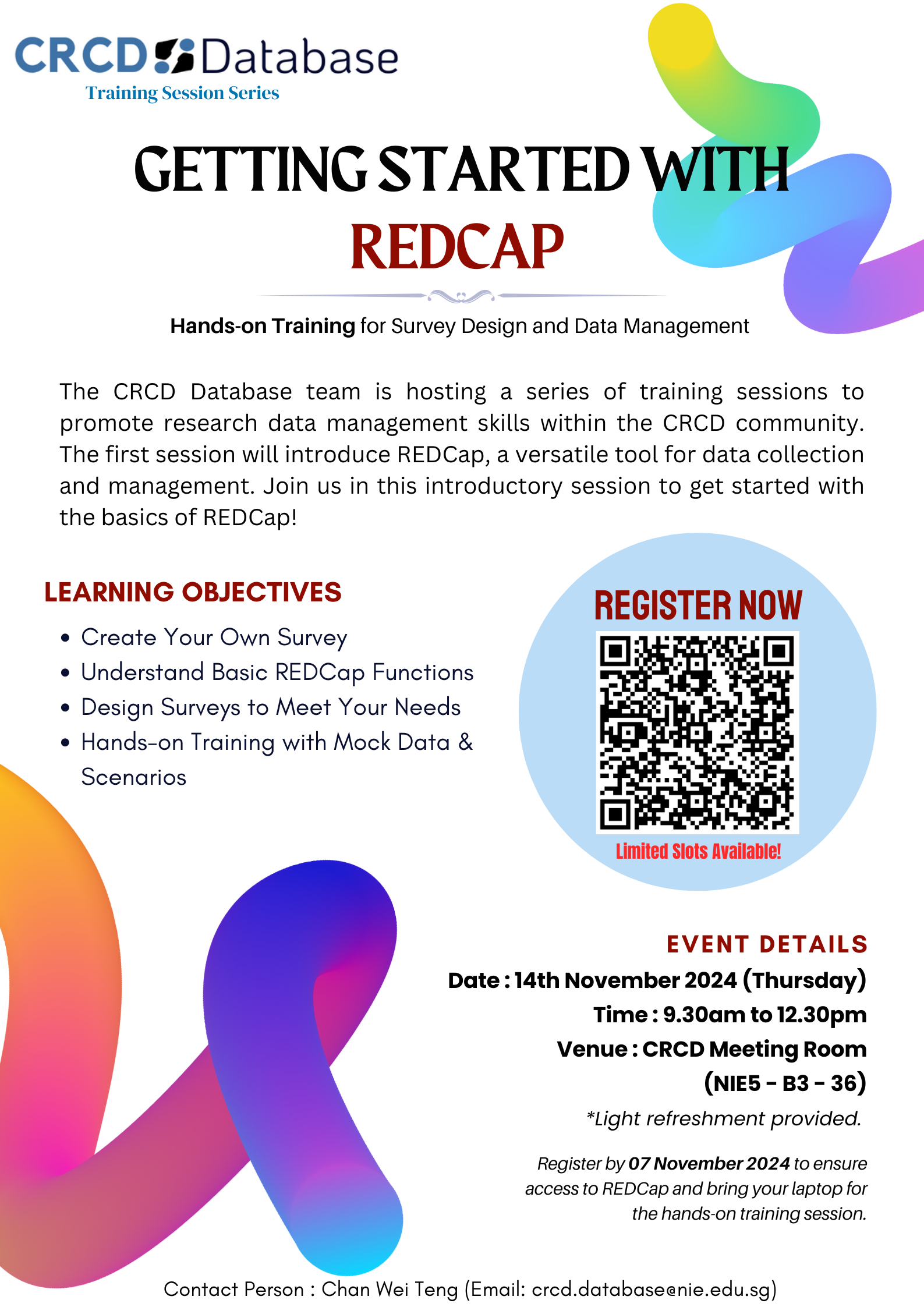 CRCD Database
Training Session Series

GETTING STARTED WITH
REDCAP

Hands-on Training for Survey Design and Data Management

The CRCD Database team is hosting a series of training sessions to promote research data management skills within the CRCD community. The first session will introduce REDCap, a versatile tool for data collection and management. Join us in this introductory session to get started with the basics of REDCap!

LEARNING OBJECTIVES
• Create Your Own Survey
• Understand Basic REDCap Functions
• Design Surveys to Meet Your Needs
• Hands-on Training with Mock Data & Scenarios

REGISTER NOW
Limited Slots Available!

EVENT DETAILS
Date : 14th November 2024 (Thursday)
Time : 9.30am to 12.30pm
Venue : CRCD Meeting Room
(NIE5 - B3 - 36)
*Light refreshment provided.

Register by 07 November 2024 to ensure access to REDCap and bring your laptop for the hands-on training session.

Contact Person : Chan Wei Teng (Email: crcd.database@nie.edu.sg)